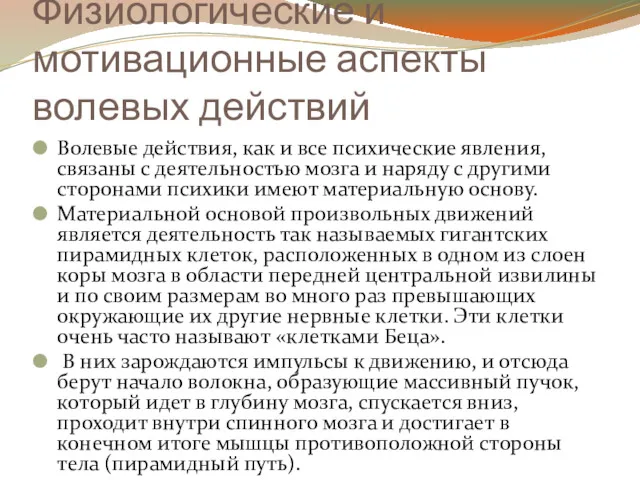 Физиологические и мотивационные аспекты волевых действий

Волевые действия, как и все психические явления, связаны с деятельностью мозга и наряду с другими сторонами психики имеют материальную основу.

Материальной основой произвольных движений является деятельность так называемых гигантских пирамидных клеток, расположенных в одном из слоен коры мозга в области передней центральной извилины и по своим размерам во много раз превышающих окружающие их другие нервные клетки. Эти клетки очень часто называют «клетками Беца».

В них зарождаются импульсы к движению, и отсюда берут начало волокна, образующие массивный пучок, который идет в глубину мозга, спускается вниз, проходит внутри спинного мозга и достигает в конечном итоге мышцы противоположной стороны тела (пирамидный путь).